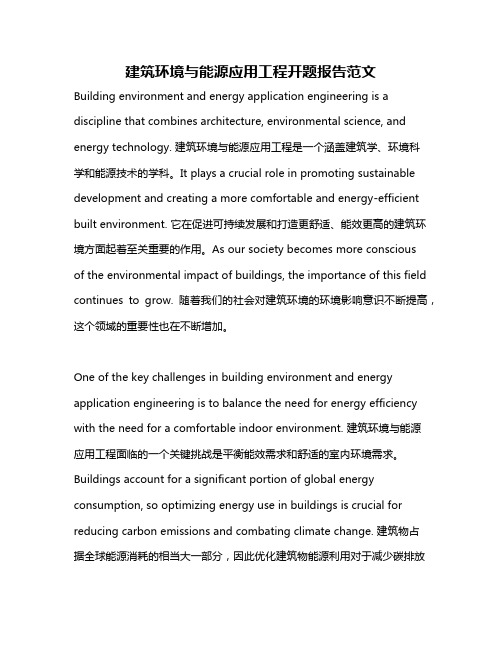 建筑环境与能源应用工程开题报告范文

Building environment and energy application engineering is a discipline that combines architecture, environmental science, and energy technology. 建筑环境与能源应用工程是一个涵盖建筑学、环境科学和能源技术的学科。It plays a crucial role in promoting sustainable development and creating a more comfortable and energy-efficient built environment. 它在促进可持续发展和打造更舒适、能效更高的建筑环境方面起着至关重要的作用。As our society becomes more conscious of the environmental impact of buildings, the importance of this field continues to grow. 随着我们的社会对建筑环境的环境影响意识不断提高，这个领域的重要性也在不断增加。

One of the key challenges in building environment and energy application engineering is to balance the need for energy efficiency with the need for a comfortable indoor environment. 建筑环境与能源应用工程面临的一个关键挑战是平衡能效需求和舒适的室内环境需求。Buildings account for a significant portion of global energy consumption, so optimizing energy use in buildings is crucial for reducing carbon emissions and combating climate change. 建筑物占据全球能源消耗的相当大一部分，因此优化建筑物能源利用对于减少碳排放